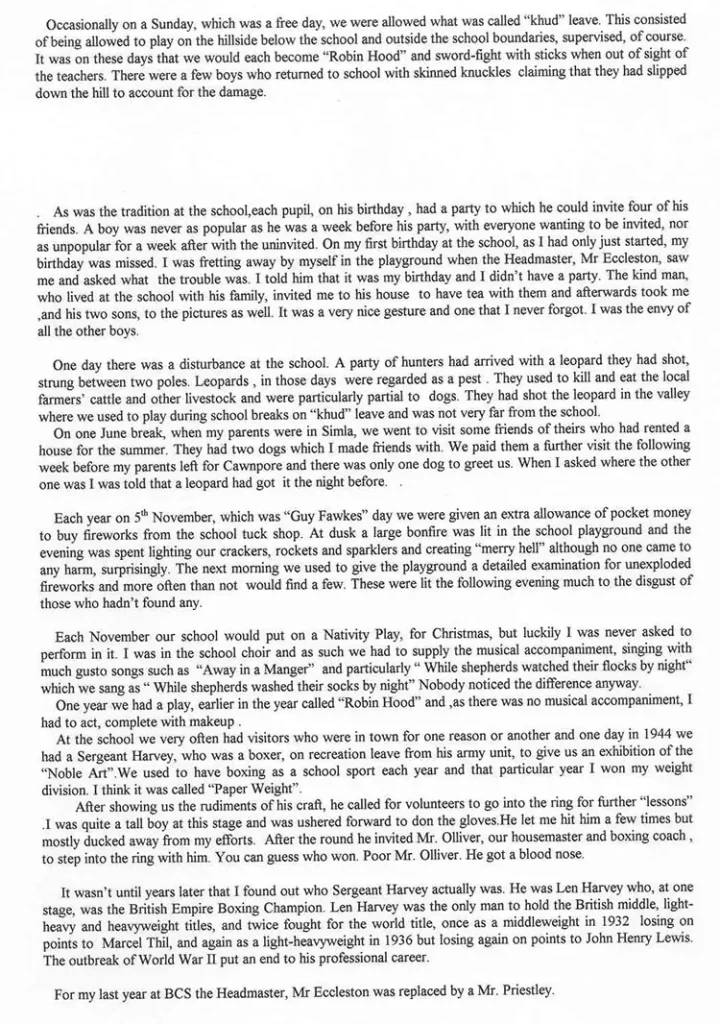 Occasionally on a Sunday, which was a free day, we were allowed what was called "khud" leave. This consisted of being allowed to play on the hillside below the school and outside the school boundaries, supervised, of course. It was on these days that we would each become "Robin Hood" and sword-fight with sticks when out of sight of the teachers. There were a few boys who returned to school with skinned knuckles claiming that they had slipped down the hill to account for the damage.

. As was the tradition at the school,each pupil, on his birthday , had a party to which he could invite four of his friends. A boy was never as popular as he was a week before his party, with everyone wanting to be invited, nor as unpopular for a week after with the uninvited. On my first birthday at the school, as I had only just started, my birthday was missed. I was fretting away by myself in the playground when the Headmaster, Mr Eccleston, saw me and asked what the trouble was. I told him that it was my birthday and I didn't have a party. The kind man, who lived at the school with his family, invited me to his house to have tea with them and afterwards took me ,and his two sons, to the pictures as well. It was a very nice gesture and one that I never forgot. I was the envy of all the other boys.

One day there was a disturbance at the school. A party of hunters had arrived with a leopard they had shot, strung between two poles. Leopards , in those days were regarded as a pest . They used to kill and eat the local farmers' cattle and other livestock and were particularly partial to dogs. They had shot the leopard in the valley where we used to play during school breaks on "khud" leave and was not very far from the school.
On one June break, when my parents were in Simla, we went to visit some friends of theirs who had rented a house for the summer. They had two dogs which I made friends with. We paid them a further visit the following week before my parents left for Cawnpore and there was only one dog to greet us. When I asked where the other one was I was told that a leopard had got it the night before. .

Each year on 5$^{th}$ November, which was "Guy Fawkes" day we were given an extra allowance of pocket money to buy fireworks from the school tuck shop. At dusk a large bonfire was lit in the school playground and the evening was spent lighting our crackers, rockets and sparklers and creating "merry hell" although no one came to any harm, surprisingly. The next morning we used to give the playground a detailed examination for unexploded fireworks and more often than not would find a few. These were lit the following evening much to the disgust of those who hadn't found any.

Each November our school would put on a Nativity Play, for Christmas, but luckily I was never asked to perform in it. I was in the school choir and as such we had to supply the musical accompaniment, singing with much gusto songs such as "Away in a Manger" and particularly " While shepherds watched their flocks by night" which we sang as " While shepherds washed their socks by night" Nobody noticed the difference anyway.
One year we had a play, earlier in the year called "Robin Hood" and ,as there was no musical accompaniment, I had to act, complete with makeup .
At the school we very often had visitors who were in town for one reason or another and one day in 1944 we had a Sergeant Harvey, who was a boxer, on recreation leave from his army unit, to give us an exhibition of the "Noble Art".We used to have boxing as a school sport each year and that particular year I won my weight division. I think it was called "Paper Weight".
After showing us the rudiments of his craft, he called for volunteers to go into the ring for further "lessons" .I was quite a tall boy at this stage and was ushered forward to don the gloves.He let me hit him a few times but mostly ducked away from my efforts. After the round he invited Mr. Olliver, our housemaster and boxing coach , to step into the ring with him. You can guess who won. Poor Mr. Olliver. He got a blood nose.

It wasn't until years later that I found out who Sergeant Harvey actually was. He was Len Harvey who, at one stage, was the British Empire Boxing Champion. Len Harvey was the only man to hold the British middle, light-heavy and heavyweight titles, and twice fought for the world title, once as a middleweight in 1932 losing on points to Marcel Thil, and again as a light-heavyweight in 1936 but losing again on points to John Henry Lewis. The outbreak of World War II put an end to his professional career.

For my last year at BCS the Headmaster, Mr Eccleston was replaced by a Mr. Priestley.